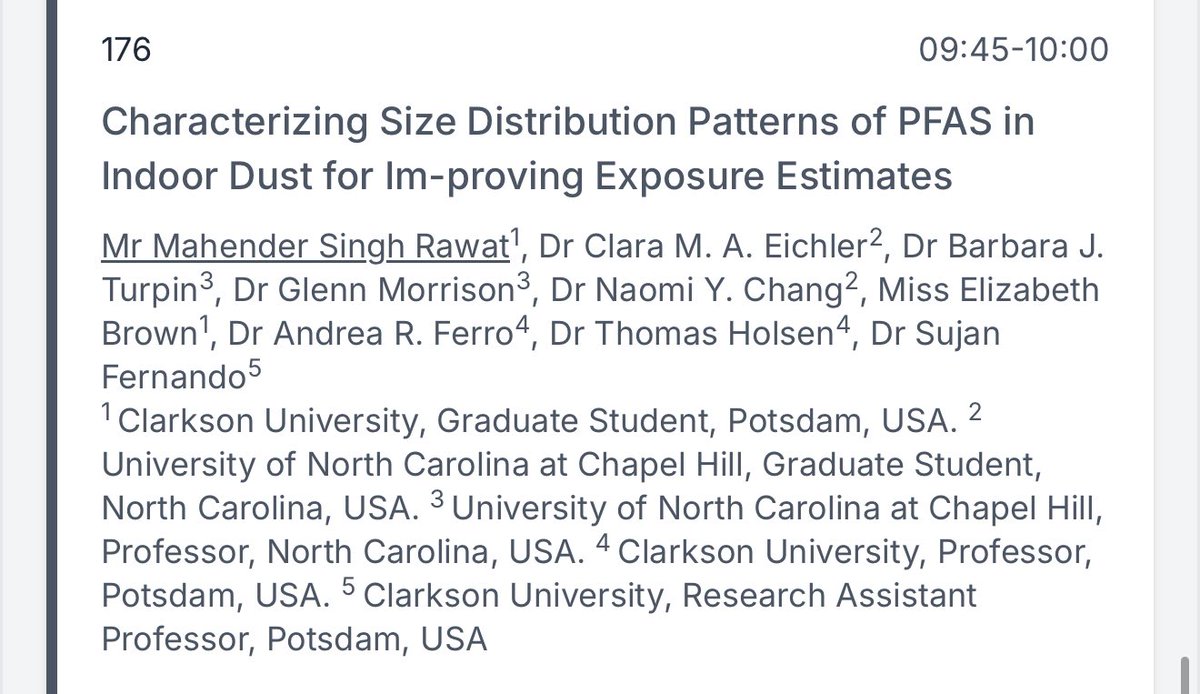 176

09:45-10:00

Characterizing Size Distribution Patterns of PFAS in Indoor Dust for Im-proving Exposure Estimates

Mr Mahender Singh Rawat$^1$, Dr Clara M. A. Eichler$^2$, Dr Barbara J. Turpin$^3$, Dr Glenn Morrison$^3$, Dr Naomi Y. Chang$^2$, Miss Elizabeth Brown$^1$, Dr Andrea R. Ferro$^4$, Dr Thomas Holsen$^4$, Dr Sujan Fernando$^5$
$^1$ Clarkson University, Graduate Student, Potsdam, USA. $^2$ University of North Carolina at Chapel Hill, Graduate Student, North Carolina, USA. $^3$ University of North Carolina at Chapel Hill, Professor, North Carolina, USA. $^4$ Clarkson University, Professor, Potsdam, USA. $^5$ Clarkson University, Research Assistant Professor, Potsdam, USA